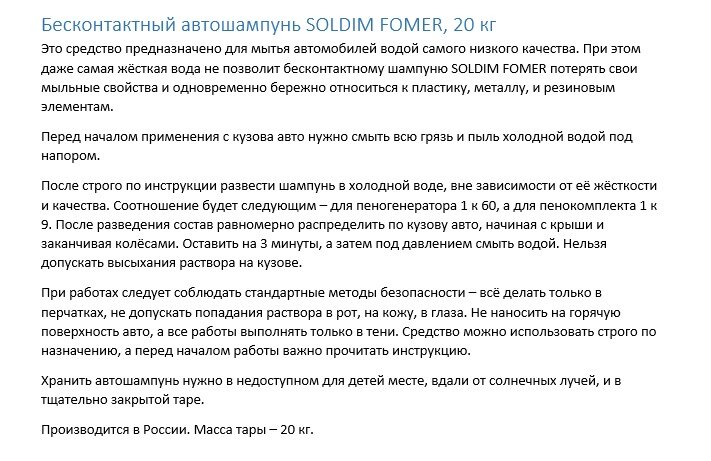 Бесконтактный автошампунь SOLDIM FOMER, 20 кг

Это средство предназначено для мытья автомобилей водой самого низкого качества. При этом даже самая жёсткая вода не позволит бесконтактному шампуню SOLDIM FOMER потерять свои мыльные свойства и одновременно бережно относиться к пластику, металлу, и резиновым элементам.

Перед началом применения с кузова авто нужно смыть всю грязь и пыль холодной водой под напором.

После строго по инструкции развести шампунь в холодной воде, вне зависимости от её жёсткости и качества. Соотношение будет следующим – для пеногенератора 1 к 60, а для пенокомплекта 1 к 9. После разведения состав равномерно распределить по кузову авто, начиная с крыши и заканчивая колёсами. Оставить на 3 минуты, а затем под давлением смыть водой. Нельзя допускать высыхания раствора на кузове.

При работах следует соблюдать стандартные методы безопасности – всё делать только в перчатках, не допускать попадания раствора в рот, на кожу, в глаза. Не наносить на горячую поверхность авто, а все работы выполнять только в тени. Средство можно использовать строго по назначению, а перед началом работы важно прочитать инструкцию.

Хранить автошампунь нужно в недоступном для детей месте, вдали от солнечных лучей, и в тщательно закрытой таре.

Производится в России. Масса тары – 20 кг.